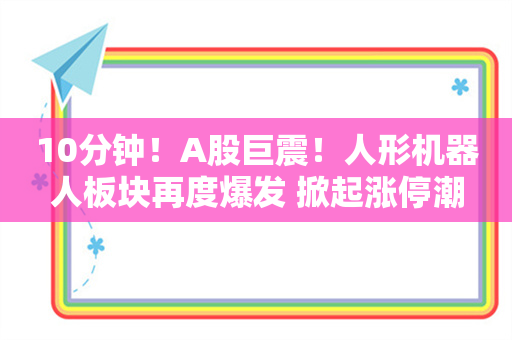 10分钟！A股巨震！人形机器人板块再度爆发 掀起涨停潮